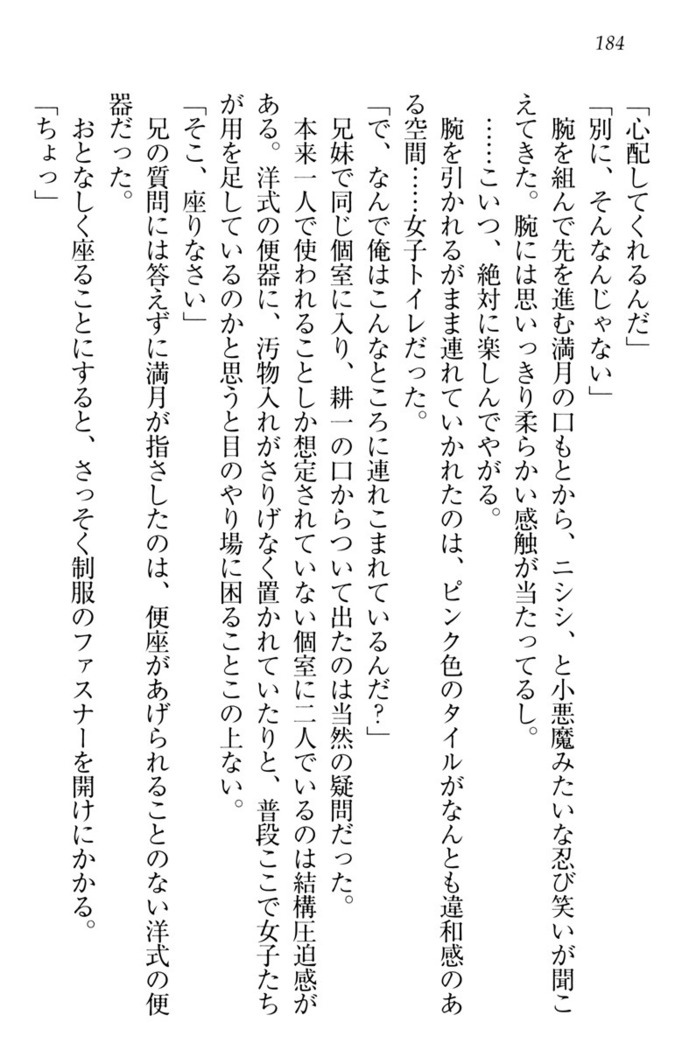 184

「心配してくれるんだ」

「別に、そんなんじゃない」

腕を組んで先を進む満月の口もとから、ニシシ、と小悪魔みたいな忍び笑いが聞こえてきた。腕には思いっきり柔らかい感触が当たってるし。

……こいつ、絶対に楽しんでやがる。

腕を引かれるがまま連れていかれたのは、ピンク色のタイルがなんとも違和感のある空間……女子トイレだった。

「で、なんで俺はこんなところに連れこまれているんだ?」

兄妹で同じ個室に入り、耕一の口からついて出たのは当然の疑問だった。

本来一人で使われることしか想定されていない個室に二人でいるのは結構圧迫感がある。洋式の便器に、汚物入れがさりげなく置かれていたりと、普段ここで女子たちが用を足しているのかと思うと目のやり場に困ることこの上ない。

「そこ、座りなさい」

兄の質問には答えずに満月が指さしたのは、便座があげられることのない洋式の便器だった。

おとなしく座ることにすると、さっそく制服のファスナーを開けにかかる。

「ちょっ」